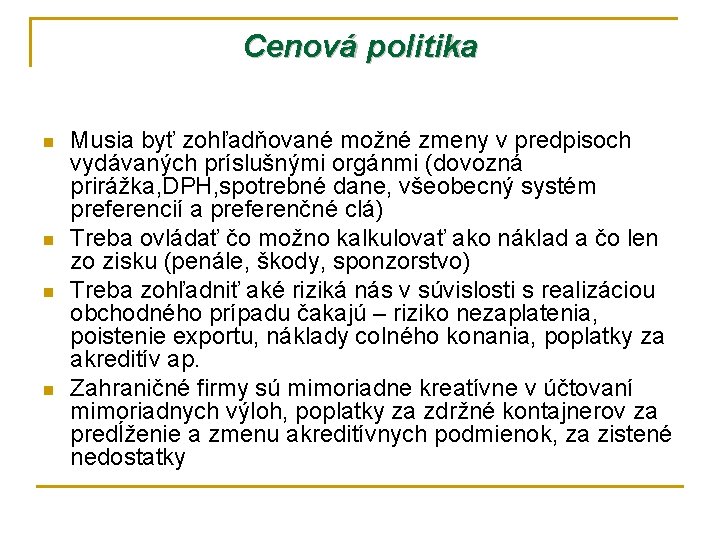 Cenová politika

Musia byť zohľadňované možné zmeny v predpisoch vydávaných príslušnými orgánmi (dovozná prirážka,DPH,spotrebné dane, všeobecný systém preferencií a preferenčné clá)

Treba ovládať čo možno kalkulovať ako náklad a čo len zo zisku (penále, škody, sponzorstvo)

Treba zohľadniť aké riziká nás v súvislosti s realizáciou obchodného prípadu čakajú – riziko nezaplatenia, poistenie exportu, náklady colného konania, poplatky za akreditív ap.

Zahraničné firmy sú mimoriadne kreatívne v účtovaní mimoriadnych výloh, poplatky za zdržné kontajnerov za predĺženie a zmenu akreditívnych podmienok, za zistené nedostatky